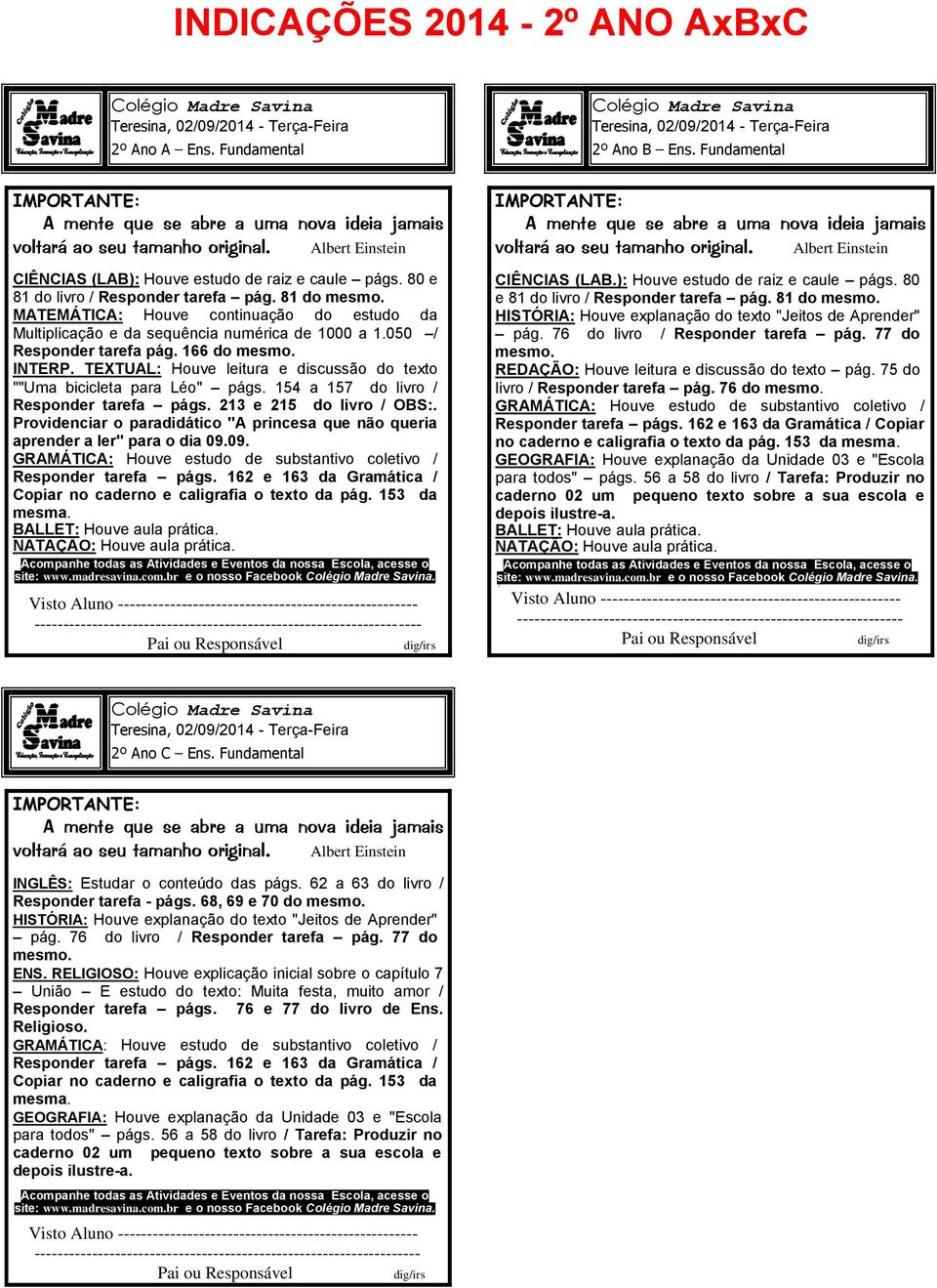 INDICAÇÕES 2014 - 2º ANO AxBxC

Colégio Madre Savina
Educação, Formação e Evangelização
Colégio Madre Savina
Teresina, 02/09/2014 - Terça-Feira
2º Ano A – Ens. Fundamental

IMPORTANTE:
A mente que se abre a uma nova ideia jamais voltará ao seu tamanho original. Albert Einstein

CIÊNCIAS (LAB): Houve estudo de raiz e caule – págs. 80 e 81 do livro / Responder tarefa – pág. 81 do mesmo.
MATEMÁTICA: Houve continuação do estudo da Multiplicação e da sequência numérica de 1000 a 1.050 –/ Responder tarefa pág. 166 do mesmo.
INTERP. TEXTUAL: Houve leitura e discussão do texto ""Uma bicicleta para Léo" – págs. 154 a 157 do livro / Responder tarefa – págs. 213 e 215 do livro / OBS:. Providenciar o paradidático "A princesa que não queria aprender a ler" para o dia 09.09.
GRAMÁTICA: Houve estudo de substantivo coletivo / Responder tarefa – págs. 162 e 163 da Gramática / Copiar no caderno e caligrafia o texto da pág. 153 da mesma.
BALLET: Houve aula prática.
NATAÇÃO: Houve aula prática.
Acompanhe todas as Atividades e Eventos da nossa Escola, acesse o site: www.madresavina.com.br e o nosso Facebook Colégio Madre Savina.

Visto Aluno -----------------------------------------------------
-------------------------------------------------------------------
Pai ou Responsável dig/irs

Colégio Madre Savina
Educação, Formação e Evangelização
Colégio Madre Savina
Teresina, 02/09/2014 - Terça-Feira
2º Ano B – Ens. Fundamental

IMPORTANTE:
A mente que se abre a uma nova ideia jamais voltará ao seu tamanho original. Albert Einstein

CIÊNCIAS (LAB.): Houve estudo de raiz e caule – págs. 80 e 81 do livro / Responder tarefa – pág. 81 do mesmo.
HISTÓRIA: Houve explanação do texto "Jeitos de Aprender" – pág. 76 do livro / Responder tarefa – pág. 77 do mesmo.
REDAÇÃO: Houve leitura e discussão do texto – pág. 75 do livro / Responder tarefa – pág. 76 do mesmo.
GRAMÁTICA: Houve estudo de substantivo coletivo / Responder tarefa – págs. 162 e 163 da Gramática / Copiar no caderno e caligrafia o texto da pág. 153 da mesma.
GEOGRAFIA: Houve explanação da Unidade 03 e "Escola para todos" – págs. 56 a 58 do livro / Tarefa: Produzir no caderno 02 um pequeno texto sobre a sua escola e depois ilustre-a.
BALLET: Houve aula prática.
NATAÇÃO: Houve aula prática.
Acompanhe todas as Atividades e Eventos da nossa Escola, acesse o site: www.madresavina.com.br e o nosso Facebook Colégio Madre Savina.

Visto Aluno -----------------------------------------------------
-------------------------------------------------------------------
Pai ou Responsável dig/irs

Colégio Madre Savina
Educação, Formação e Evangelização
Colégio Madre Savina
Teresina, 02/09/2014 - Terça-Feira
2º Ano C – Ens. Fundamental

IMPORTANTE:
A mente que se abre a uma nova ideia jamais voltará ao seu tamanho original. Albert Einstein

INGLÊS: Estudar o conteúdo das págs. 62 a 63 do livro / Responder tarefa - págs. 68, 69 e 70 do mesmo.
HISTÓRIA: Houve explanação do texto "Jeitos de Aprender" – pág. 76 do livro / Responder tarefa – pág. 77 do mesmo.
ENS. RELIGIOSO: Houve explicação inicial sobre o capítulo 7 – União – E estudo do texto: Muita festa, muito amor / Responder tarefa – págs. 76 e 77 do livro de Ens. Religioso.
GRAMÁTICA: Houve estudo de substantivo coletivo / Responder tarefa – págs. 162 e 163 da Gramática / Copiar no caderno e caligrafia o texto da pág. 153 da mesma.
GEOGRAFIA: Houve explanação da Unidade 03 e "Escola para todos" – págs. 56 a 58 do livro / Tarefa: Produzir no caderno 02 um pequeno texto sobre a sua escola e depois ilustre-a.
Acompanhe todas as Atividades e Eventos da nossa Escola, acesse o site: www.madresavina.com.br e o nosso Facebook Colégio Madre Savina.

Visto Aluno -----------------------------------------------------
-------------------------------------------------------------------
Pai ou Responsável dig/irs